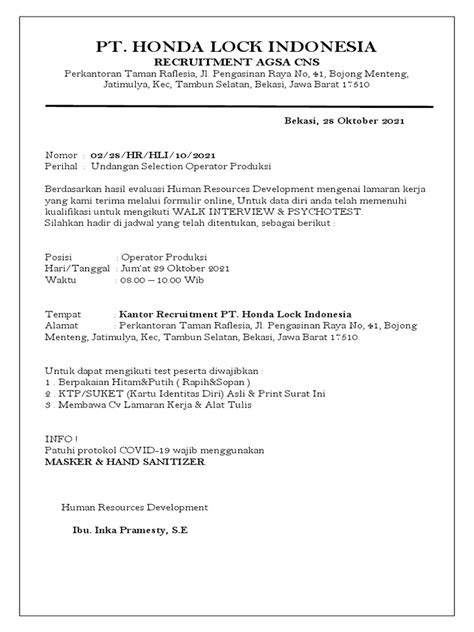 PT. HONDA LOCK INDONESIA
RECRUITMENT AGSA CNS
Perkantoran Taman Raflesia, Jl. Pengasinan Raya No, 41, Bojong Menteng, Jatimulya, Kec, Tambun Selatan, Bekasi, Jawa Barat 17510

Bekasi, 28 Oktober 2021

Nomor : 02/28/HR/HLI/10/2021
Perihal : Undangan Selection Operator Produksi

Berdasarkan hasil evaluasi Human Resources Development mengenai lamaran kerja yang kami terima melalui formulir online, Untuk data diri anda telah memenuhi kualifikasi untuk mengikuti WALK INTERVIEW & PSYCHOTEST.
Silahkan hadir di jadwal yang telah ditentukan, sebagai berikut :

Posisi : Operator Produksi
Hari/Tanggal : Jum'at 29 Oktober 2021
Waktu : 08.00 – 10.00 Wib

Tempat : Kantor Recruitment PT. Honda Lock Indonesia
Alamat : Perkantoran Taman Raflesia, Jl. Pengasinan Raya No, 41, Bojong Menteng, Jatimulya, Kec, Tambun Selatan, Bekasi, Jawa Barat 17510.

Untuk dapat mengikuti test peserta diwajibkan :
1 . Berpakaian Hitam&Putih ( Rapih&Sopan )
2 . KTP/SUKET (Kartu Identitas Diri) Asli & Print Surat Ini
3 . Membawa Cv Lamaran Kerja & Alat Tulis

INFO !
Patuhi protokol COVID-19 wajib menggunakan
MASKER & HAND SANITIZER.

Human Resources Development

Ibu. Inka Pramesty, S.E